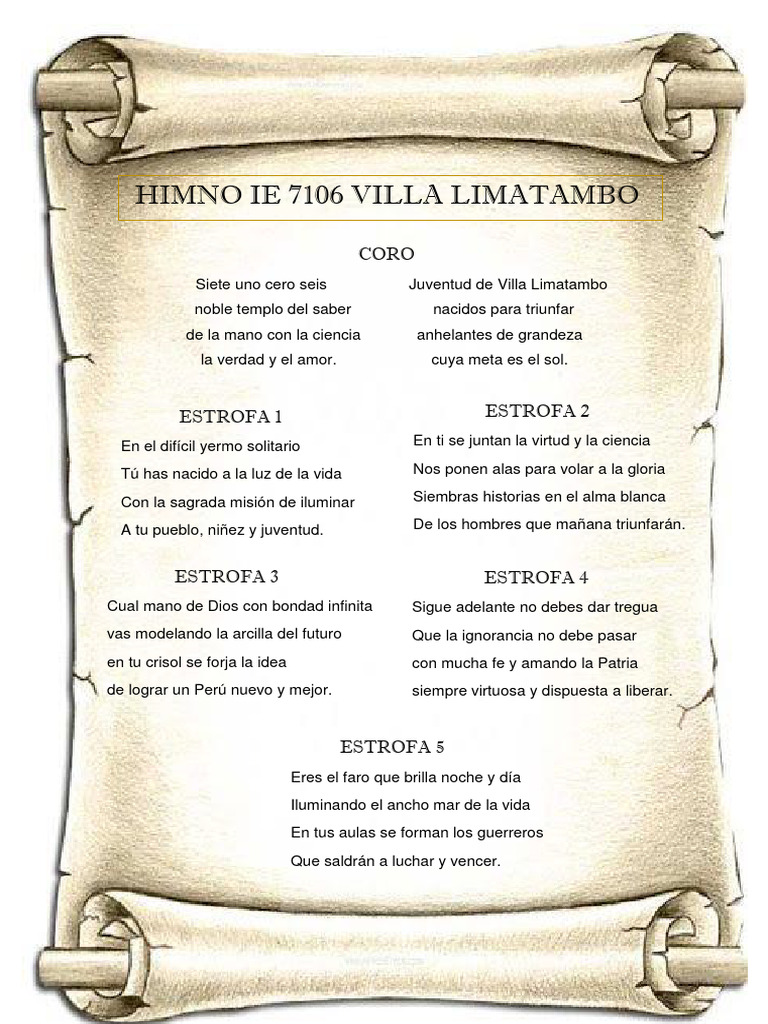 HIMNO IE 7106 VILLA LIMATAMBO

CORO

Siete uno cero seis
noble templo del saber
de la mano con la ciencia
la verdad y el amor.

Juventud de Villa Limatambo
nacidos para triunfar
anhelantes de grandeza
cuya meta es el sol.

ESTROFA 1

En el difícil yermo solitario
Tú has nacido a la luz de la vida
Con la sagrada misión de iluminar
A tu pueblo, niñez y juventud.

ESTROFA 2

En ti se juntan la virtud y la ciencia
Nos ponen alas para volar a la gloria
Siembras historias en el alma blanca
De los hombres que mañana triunfarán.

ESTROFA 3

Cual mano de Dios con bondad infinita
vas modelando la arcilla del futuro
en tu crisol se forja la idea
de lograr un Perú nuevo y mejor.

ESTROFA 4

Sigue adelante no debes dar tregua
Que la ignorancia no debe pasar
con mucha fe y amando la Patria
siempre virtuosa y dispuesta a liberar.

ESTROFA 5

Eres el faro que brilla noche y día
Iluminando el ancho mar de la vida
En tus aulas se forman los guerreros
Que saldrán a luchar y vencer.